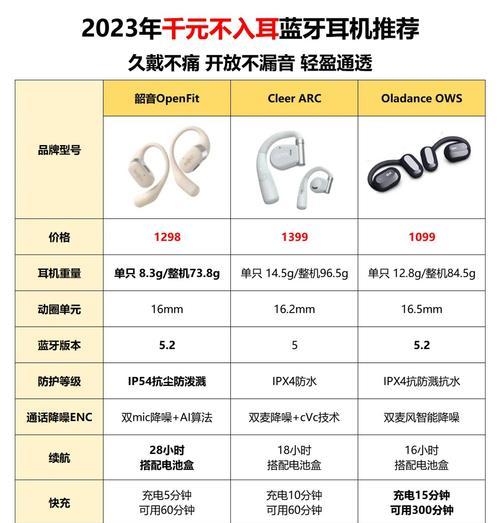 2023年千元不入耳蓝牙耳机推荐

久戴不痛 开放不漏音 轻盈通透

| | 韶音OpenFit | Cleer ARC | Oladance OWS |
|---|---|---|---|
| 品牌型号 | | | |
| 价格 | 1298 | 1399 | 1099 |
| 耳机重量 | 单只 8.3g/整机73.8g | 单只 14.5g/整机96.5g | 单只 12.8g/整机84.5g |
| 动圈单元 | 16mm | 16.2mm | 16.5mm |
| 蓝牙版本 | 5.2 | 5 | 5.2 |
| 防护等级 | IP54抗尘防泼溅 | IPX4防水 | IPX4抗防溅抗水 |
| 通话降噪ENC | 双mic降噪+AI算法 | 双麦降噪+cVc技术 | 双麦风智能降噪 |
| 续航 | 28小时 搭配电池盒 | 18小时 搭配电池盒 | 16小时 搭配电池盒 |
| 快充 | 充电5分钟 可用60分钟 | 充电10分钟 可用60分钟 | 充电15分钟 可用300分钟 |